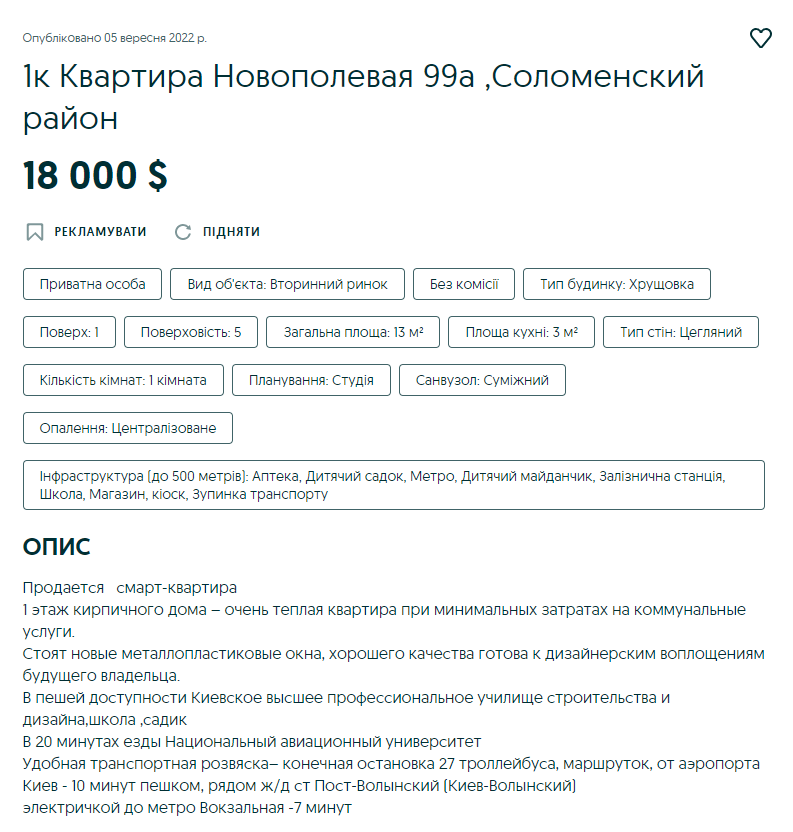 Опубліковано 05 вересня 2022 р.

1к Квартира Новополевая 99а ,Соломенский район

18 000 $

РЕКЛАМУВАТИ ПІДНЯТИ

Приватна особа
Вид об'єкта: Вторинний ринок
Без комісії
Тип будинку: Хрущовка
Поверх: 1
Поверховість: 5
Загальна площа: 13 м²
Площа кухні: 3 м²
Тип стін: Цегляний
Кількість кімнат: 1 кімната
Планування: Студія
Санвузол: Суміжний
Опалення: Централізоване
Інфраструктура (до 500 метрів): Аптека, Дитячий садок, Метро, Дитячий майданчик, Залізнична станція, Школа, Магазин, кіоск, Зупинка транспорту

ОПИС

Продается смарт-квартира
1 этаж кирпичного дома – очень теплая квартира при минимальных затратах на коммунальные услуги.
Стоят новые металлопластиковые окна, хорошего качества готова к дизайнерским воплощениям будущего владельца.
В пешей доступности Киевское высшее профессиональное училище строительства и дизайна,школа ,садик
В 20 минутах езды Национальный авиационный университет
Удобная транспортная розвяска– конечная остановка 27 троллейбуса, маршруток, от аэропорта Киев - 10 минут пешком, рядом ж/д ст Пост-Волынский (Киев-Волынский)
электричкой до метро Вокзальная -7 минут